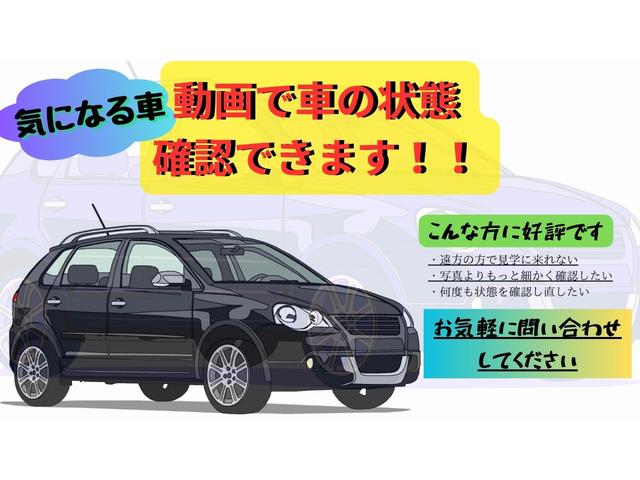 気になる車

動画で車の状態
確認できます！！

こんな方に好評です

・遠方の方で見学に来れない
・写真よりもっと細かく確認したい
・何度も状態を確認し直したい

お気軽に問い合わせ
してください